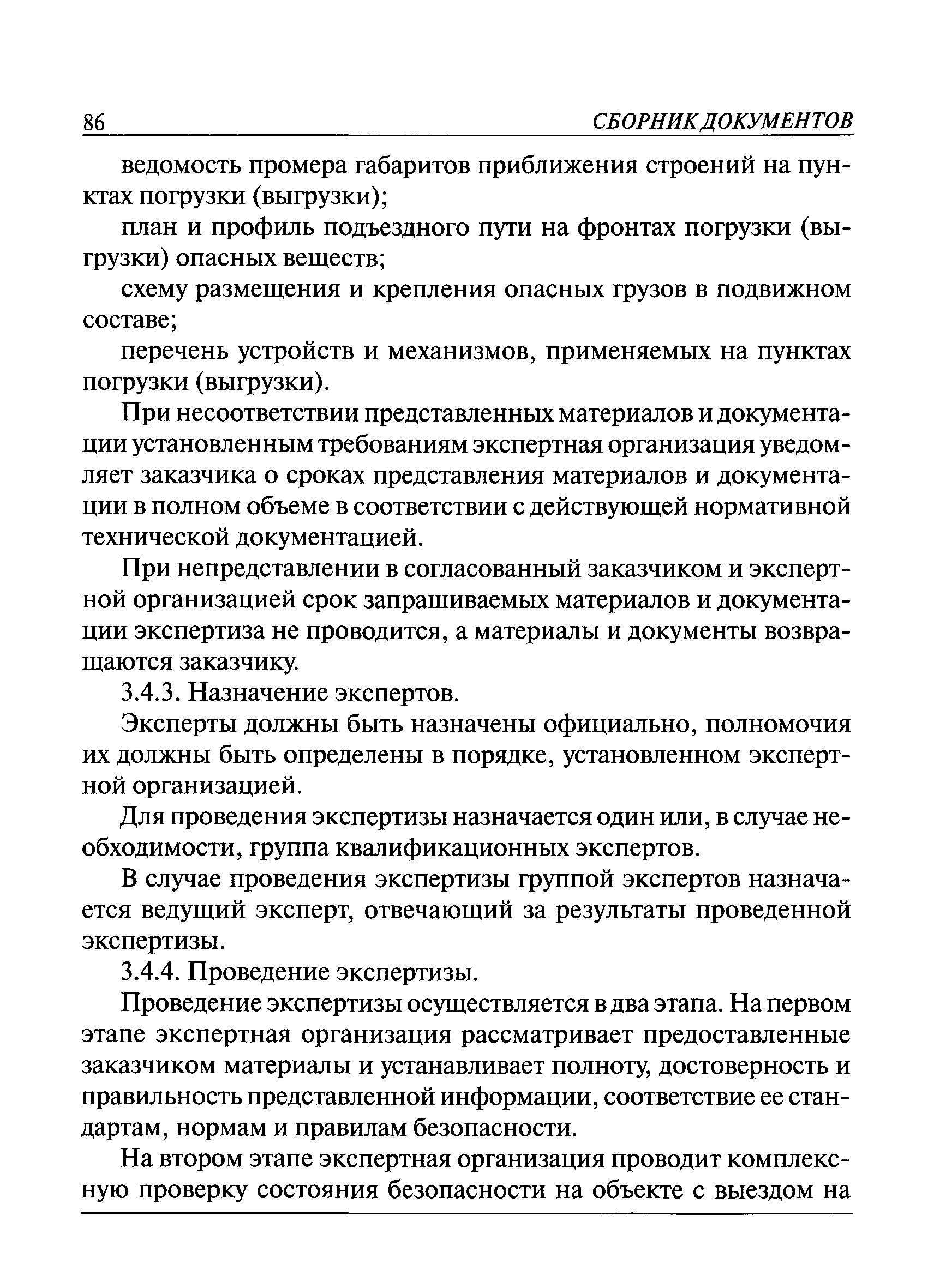 86 СБОРНИК ДОКУМЕНТОВ

ведомость промера габаритов приближения строений на пунктах погрузки (выгрузки);

план и профиль подъездного пути на фронтах погрузки (выгрузки) опасных веществ;

схему размещения и крепления опасных грузов в подвижном составе;

перечень устройств и механизмов, применяемых на пунктах погрузки (выгрузки).

При несоответствии представленных материалов и документации установленным требованиям экспертная организация уведомляет заказчика о сроках представления материалов и документации в полном объеме в соответствии с действующей нормативной технической документацией.

При непредставлении в согласованный заказчиком и экспертной организацией срок запрашиваемых материалов и документации экспертиза не проводится, а материалы и документы возвращаются заказчику.

3.4.3. Назначение экспертов.

Эксперты должны быть назначены официально, полномочия их должны быть определены в порядке, установленном экспертной организацией.

Для проведения экспертизы назначается один или, в случае необходимости, группа квалификационных экспертов.

В случае проведения экспертизы группой экспертов назначается ведущий эксперт, отвечающий за результаты проведенной экспертизы.

3.4.4. Проведение экспертизы.

Проведение экспертизы осуществляется в два этапа. На первом этапе экспертная организация рассматривает предоставленные заказчиком материалы и устанавливает полноту, достоверность и правильность представленной информации, соответствие ее стандартам, нормам и правилам безопасности.

На втором этапе экспертная организация проводит комплексную проверку состояния безопасности на объекте с выездом на